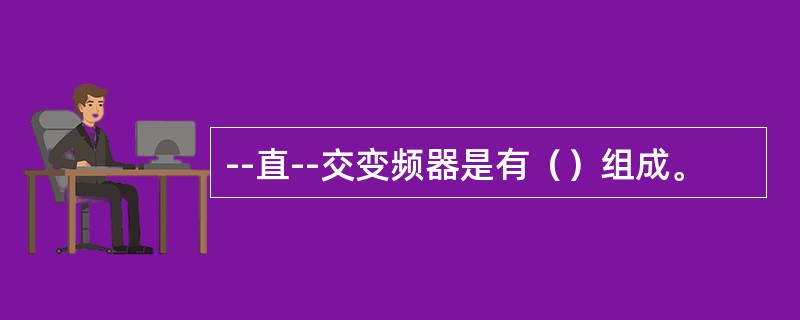 --直--交变频器是有（）组成。